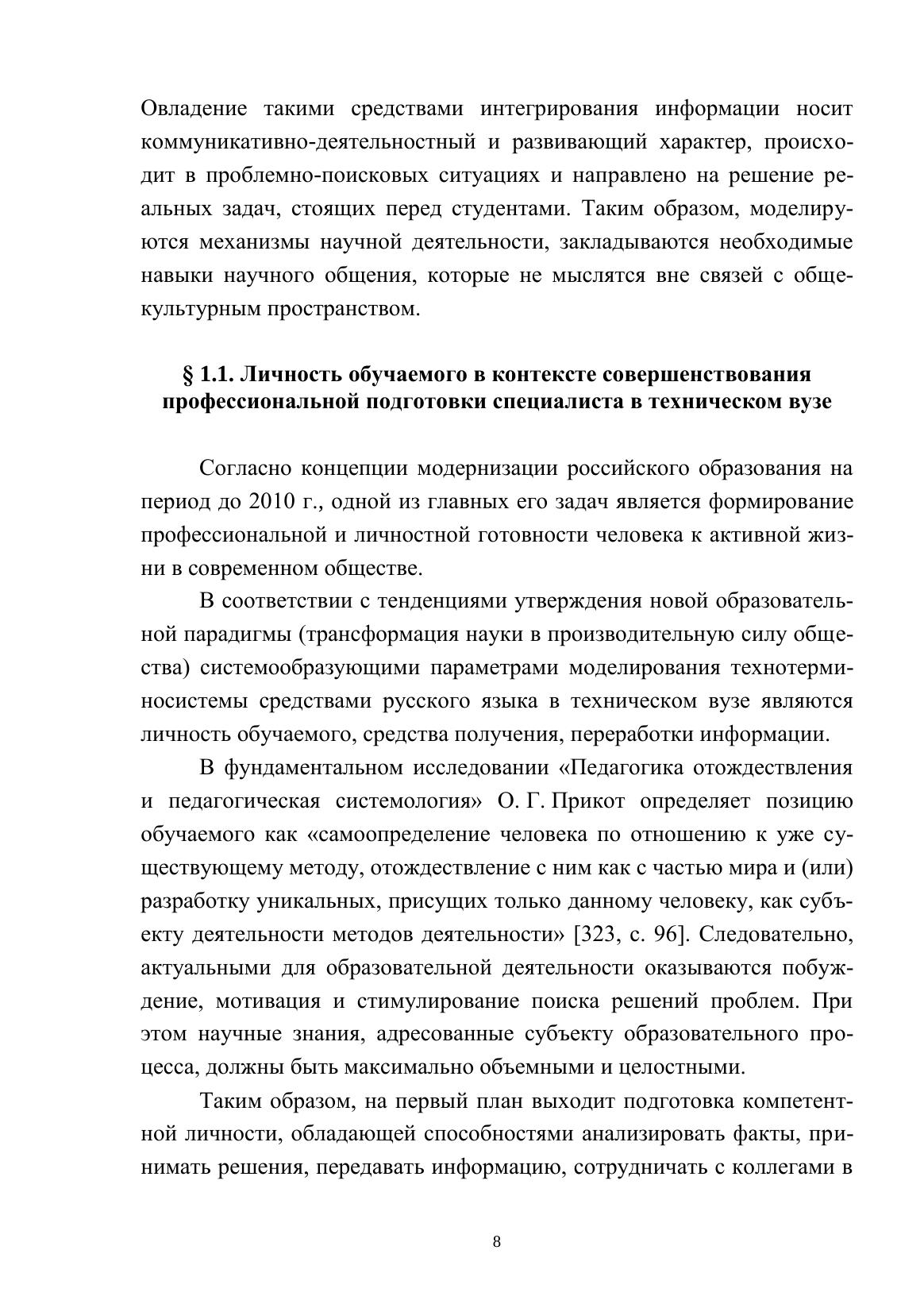 Овладение такими средствами интегрирования информации носит коммуникативно-деятельностный и развивающий характер, происходит в проблемно-поисковых ситуациях и направлено на решение реальных задач, стоящих перед студентами. Таким образом, моделируются механизмы научной деятельности, закладываются необходимые навыки научного общения, которые не мыслятся вне связей с общекультурным пространством.

§ 1.1. Личность обучаемого в контексте совершенствования профессиональной подготовки специалиста в техническом вузе

Согласно концепции модернизации российского образования на период до 2010 г., одной из главных его задач является формирование профессиональной и личностной готовности человека к активной жизни в современном обществе.

В соответствии с тенденциями утверждения новой образовательной парадигмы (трансформация науки в производительную силу общества) системообразующими параметрами моделирования технотерминосистемы средствами русского языка в техническом вузе являются личность обучаемого, средства получения, переработки информации.

В фундаментальном исследовании «Педагогика отождествления и педагогическая системология» О. Г. Прикот определяет позицию обучаемого как «самоопределение человека по отношению к уже существующему методу, отождествление с ним как с частью мира и (или) разработку уникальных, присущих только данному человеку, как субъекту деятельности методов деятельности» [323, с. 96]. Следовательно, актуальными для образовательной деятельности оказываются побуждение, мотивация и стимулирование поиска решений проблем. При этом научные знания, адресованные субъекту образовательного процесса, должны быть максимально объемными и целостными.

Таким образом, на первый план выходит подготовка компетентной личности, обладающей способностями анализировать факты, принимать решения, передавать информацию, сотрудничать с коллегами в

8